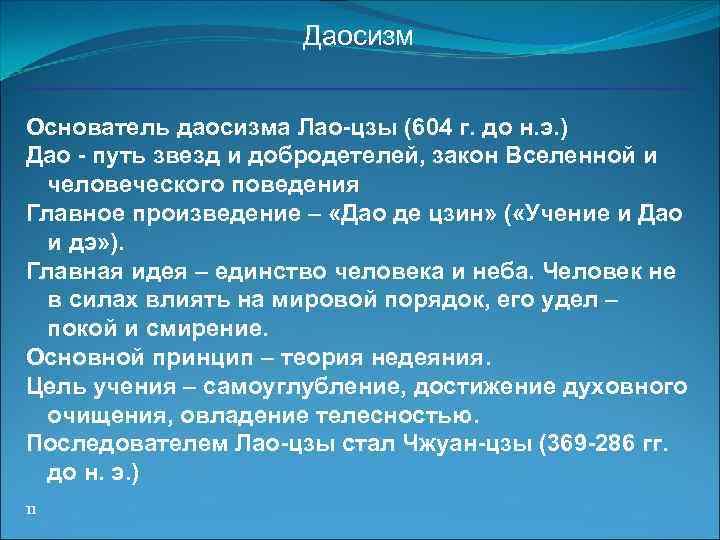 Даосизм

Основатель даосизма Лао-цзы (604 г. до н.э.)

Дао - путь звезд и добродетелей, закон Вселенной и человеческого поведения

Главное произведение – «Дао де цзин» («Учение и Дао и дэ»).

Главная идея – единство человека и неба. Человек не в силах влиять на мировой порядок, его удел – покой и смирение.

Основной принцип – теория недеяния.

Цель учения – самоуглубление, достижение духовного очищения, овладение телесностью.

Последователем Лао-цзы стал Чжуан-цзы (369-286 гг. до н. э.)

11